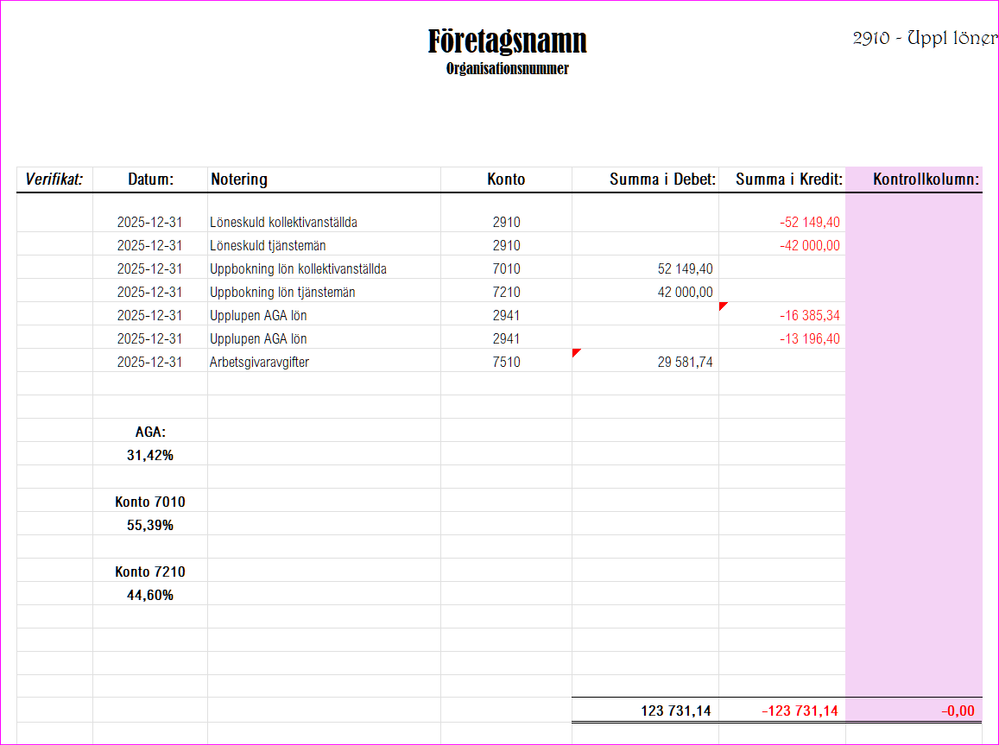 Företagsnamn
Organisationsnummer

2910 - Uppl löner

| Verifikat: | Datum: | Notering | Konto | Summa i Debet: | Summa i Kredit: | Kontrollkolumn: |
|---|---|---|---|---|---|---|
| | 2025-12-31 | Löneskuld kollektivanställda | 2910 | | -52 149,40 | |
| | 2025-12-31 | Löneskuld tjänstemän | 2910 | | -42 000,00 | |
| | 2025-12-31 | Uppbokning lön kollektivanställda | 7010 | 52 149,40 | | |
| | 2025-12-31 | Uppbokning lön tjänstemän | 7210 | 42 000,00 | | |
| | 2025-12-31 | Upplupen AGA lön | 2941 | | -16 385,34 | |
| | 2025-12-31 | Upplupen AGA lön | 2941 | | -13 196,40 | |
| | 2025-12-31 | Arbetsgivaravgifter | 7510 | 29 581,74 | | |
| | AGA: | | | | | |
| | 31,42% | | | | | |
| | Konto 7010 | | | | | |
| | 55,39% | | | | | |
| | Konto 7210 | | | | | |
| | 44,60% | | | | | |
| | | | | 123 731,14 | -123 731,14 | -0,00 |